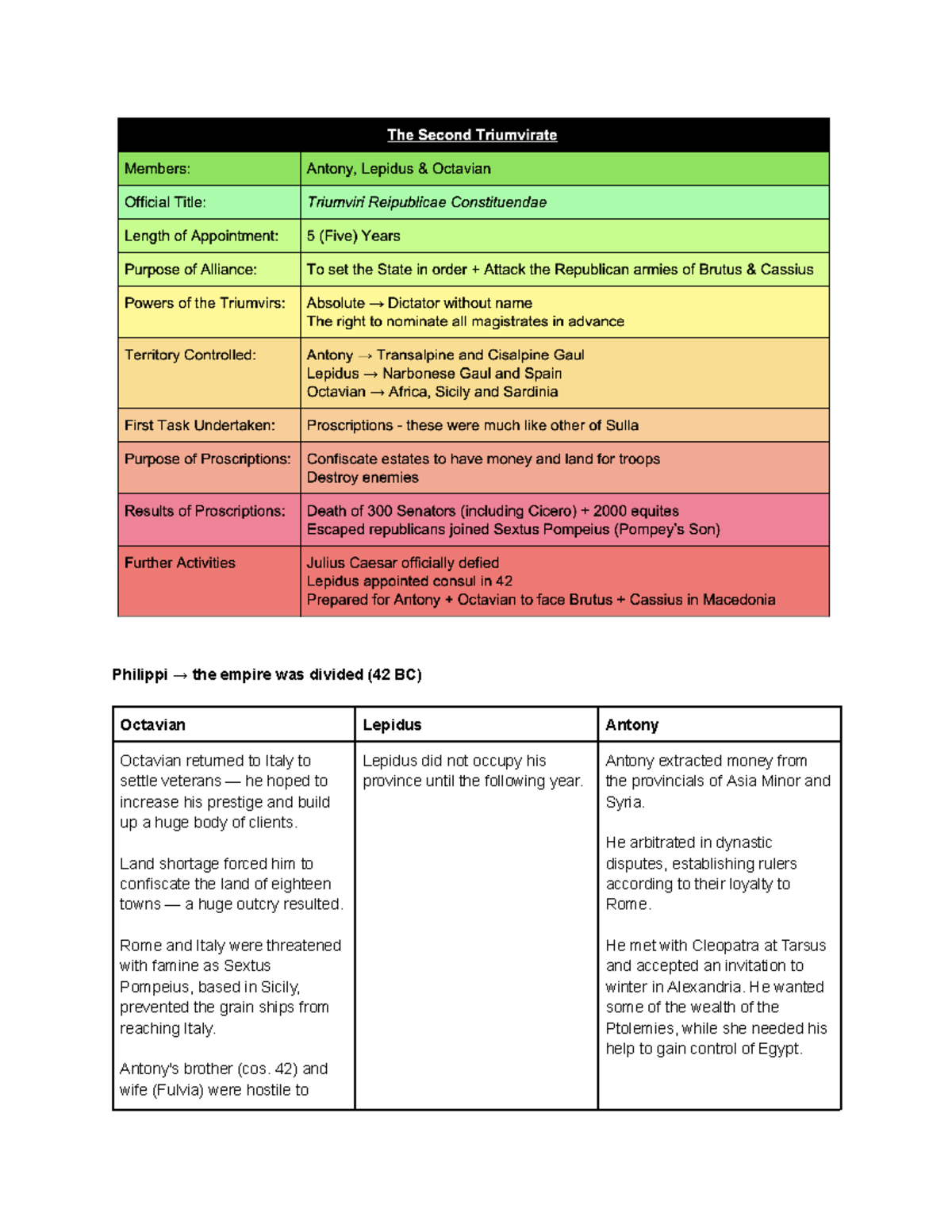 | The Second Triumvirate | |
|---|---|
| Members: | Antony, Lepidus & Octavian |
| Official Title: | Triumviri Reipublicae Constituendae |
| Length of Appointment: | 5 (Five) Years |
| Purpose of Alliance: | To set the State in order + Attack the Republican armies of Brutus & Cassius |
| Powers of the Triumvirs: | Absolute → Dictator without name The right to nominate all magistrates in advance |
| Territory Controlled: | Antony → Transalpine and Cisalpine Gaul Lepidus → Narbonese Gaul and Spain Octavian → Africa, Sicily and Sardinia |
| First Task Undertaken: | Proscriptions - these were much like other of Sulla |
| Purpose of Proscriptions: | Confiscate estates to have money and land for troops Destroy enemies |
| Results of Proscriptions: | Death of 300 Senators (including Cicero) + 2000 equites Escaped republicans joined Sextus Pompeius (Pompey's Son) |
| Further Activities | Julius Caesar officially defied Lepidus appointed consul in 42 Prepared for Antony + Octavian to face Brutus + Cassius in Macedonia |

Philippi → the empire was divided (42 BC)

| Octavian | Lepidus | Antony |
|---|---|---|
| Octavian returned to Italy to settle veterans — he hoped to increase his prestige and build up a huge body of clients. Land shortage forced him to confiscate the land of eighteen towns — a huge outcry resulted. Rome and Italy were threatened with famine as Sextus Pompeius, based in Sicily, prevented the grain ships from reaching Italy. Antony's brother (cos. 42) and wife (Fulvia) were hostile to | Lepidus did not occupy his province until the following year. | Antony extracted money from the provincials of Asia Minor and Syria. He arbitrated in dynastic disputes, establishing rulers according to their loyalty to Rome. He met with Cleopatra at Tarsus and accepted an invitation to winter in Alexandria. He wanted some of the wealth of the Ptolemies, while she needed his help to gain control of Egypt. |